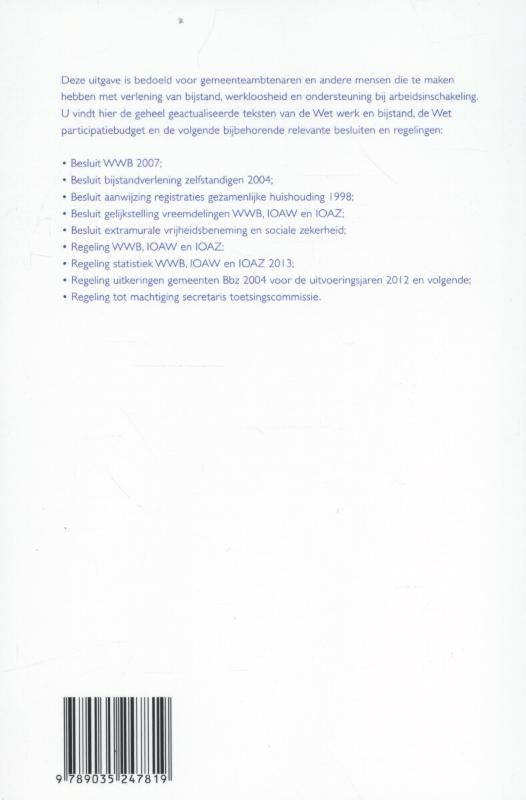 Deze uitgave is bedoeld voor gemeenteambtenaren en andere mensen die te maken hebben met verlening van bijstand, werkloosheid en ondersteuning bij arbeidsinschakeling. U vindt hier de geheel geactualiseerde teksten van de Wet werk en bijstand, de Wet participatiebudget en de volgende bijbehorende relevante besluiten en regelingen:

• Besluit WWB 2007;
• Besluit bijstandverlening zelfstandigen 2004;
• Besluit aanwijzing registraties gezamenlijke huishouding 1998;
• Besluit gelijkstelling vreemdelingen WWB, IOAW en IOAZ;
• Besluit extramurale vrijheidsbeneming en sociale zekerheid;
• Regeling WWB, IOAW en IOAZ;
• Regeling statistiek WWB, IOAW en IOAZ 2013;
• Regeling uitkeringen gemeenten Bbz 2004 voor de uitvoeringsjaren 2012 en volgende;
• Regeling tot machtiging secretaris toetsingscommissie.

9 789035 247819